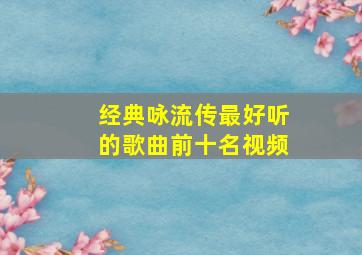 经典咏流传最好听的歌曲前十名视频